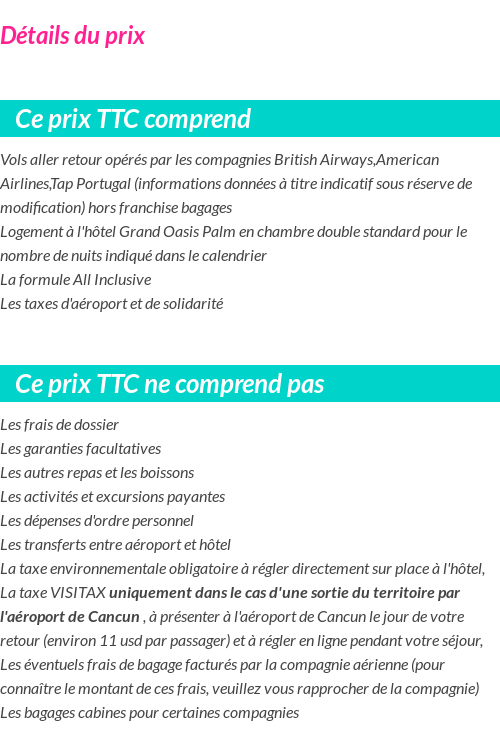 Détails du prix

Ce prix TTC comprend

Vols aller retour opérés par les compagnies British Airways,American Airlines,Tap Portugal (informations données à titre indicatif sous réserve de modification) hors franchise bagages
Logement à l'hôtel Grand Oasis Palm en chambre double standard pour le nombre de nuits indiqué dans le calendrier
La formule All Inclusive
Les taxes d'aéroport et de solidarité

Ce prix TTC ne comprend pas

Les frais de dossier
Les garanties facultatives
Les autres repas et les boissons
Les activités et excursions payantes
Les dépenses d'ordre personnel
Les transferts entre aéroport et hôtel
La taxe environnementale obligatoire à régler directement sur place à l'hôtel,
La taxe VISITAX uniquement dans le cas d'une sortie du territoire par l'aéroport de Cancun , à présenter à l'aéroport de Cancun le jour de votre retour (environ 11 usd par passager) et à régler en ligne pendant votre séjour,
Les éventuels frais de bagage facturés par la compagnie aérienne (pour connaître le montant de ces frais, veuillez vous rapprocher de la compagnie)
Les bagages cabines pour certaines compagnies